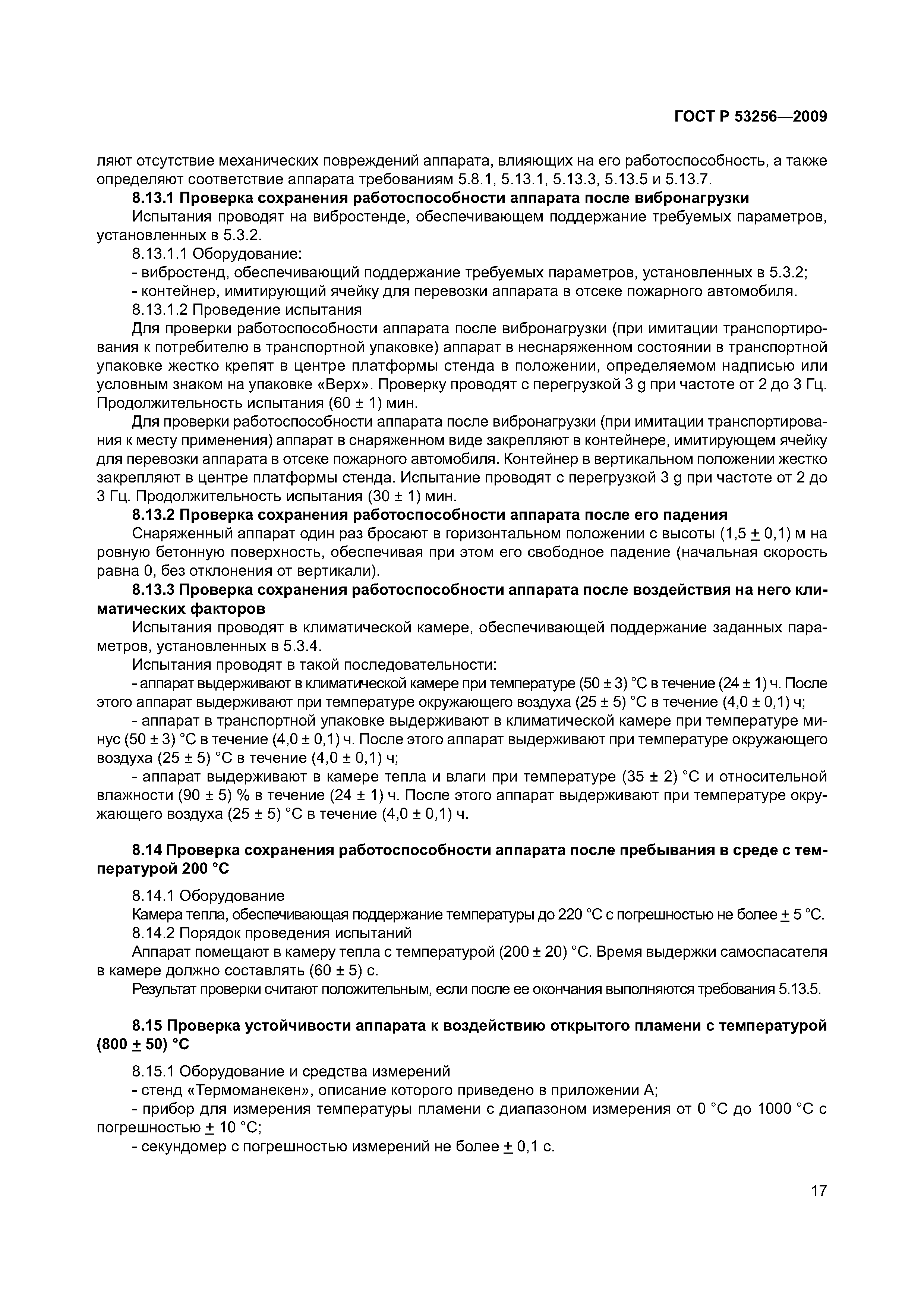 ГОСТ Р 53256—2009

ляют отсутствие механических повреждений аппарата, влияющих на его работоспособность, а также определяют соответствие аппарата требованиям 5.8.1, 5.13.1, 5.13.3, 5.13.5 и 5.13.7.

8.13.1 Проверка сохранения работоспособности аппарата после вибронагрузки

Испытания проводят на вибростенде, обеспечивающем поддержание требуемых параметров, установленных в 5.3.2.

8.13.1.1 Оборудование:

- вибростенд, обеспечивающий поддержание требуемых параметров, установленных в 5.3.2;

- контейнер, имитирующий ячейку для перевозки аппарата в отсеке пожарного автомобиля.

8.13.1.2 Проведение испытания

Для проверки работоспособности аппарата после вибронагрузки (при имитации транспортирования к потребителю в транспортной упаковке) аппарат в неснаряженном состоянии в транспортной упаковке жестко крепят в центре платформы стенда в положении, определяемом надписью или условным знаком на упаковке «Верх». Проверку проводят с перегрузкой 3 g при частоте от 2 до 3 Гц. Продолжительность испытания (60 ± 1) мин.

Для проверки работоспособности аппарата после вибронагрузки (при имитации транспортирования к месту применения) аппарат в снаряженном виде закрепляют в контейнере, имитирующем ячейку для перевозки аппарата в отсеке пожарного автомобиля. Контейнер в вертикальном положении жестко закрепляют в центре платформы стенда. Испытание проводят с перегрузкой 3 g при частоте от 2 до 3 Гц. Продолжительность испытания (30 ± 1) мин.

8.13.2 Проверка сохранения работоспособности аппарата после его падения

Снаряженный аппарат один раз бросают в горизонтальном положении с высоты (1,5 ± 0,1) м на ровную бетонную поверхность, обеспечивая при этом его свободное падение (начальная скорость равна 0, без отклонения от вертикали).

8.13.3 Проверка сохранения работоспособности аппарата после воздействия на него климатических факторов

Испытания проводят в климатической камере, обеспечивающей поддержание заданных параметров, установленных в 5.3.4.

Испытания проводят в такой последовательности:

- аппарат выдерживают в климатической камере при температуре (50 ± 3) °С в течение (24 ± 1) ч. После этого аппарат выдерживают при температуре окружающего воздуха (25 ± 5) °С в течение (4,0 ± 0,1) ч;

- аппарат в транспортной упаковке выдерживают в климатической камере при температуре минус (50 ± 3) °С в течение (4,0 ± 0,1) ч. После этого аппарат выдерживают при температуре окружающего воздуха (25 ± 5) °С в течение (4,0 ± 0,1) ч;

- аппарат выдерживают в камере тепла и влаги при температуре (35 ± 2) °С и относительной влажности (90 ± 5) % в течение (24 ± 1) ч. После этого аппарат выдерживают при температуре окружающего воздуха (25 ± 5) °С в течение (4,0 ± 0,1) ч.

8.14 Проверка сохранения работоспособности аппарата после пребывания в среде с температурой 200 °С

8.14.1 Оборудование

Камера тепла, обеспечивающая поддержание температуры до 220 °С с погрешностью не более ± 5 °С.

8.14.2 Порядок проведения испытаний

Аппарат помещают в камеру тепла с температурой (200 ± 20) °С. Время выдержки самоспасателя в камере должно составлять (60 ± 5) с.

Результат проверки считают положительным, если после ее окончания выполняются требования 5.13.5.

8.15 Проверка устойчивости аппарата к воздействию открытого пламени с температурой (800 ± 50) °С

8.15.1 Оборудование и средства измерений

- стенд «Термоманекен», описание которого приведено в приложении А;

- прибор для измерения температуры пламени с диапазоном измерения от 0 °С до 1000 °С с погрешностью ± 10 °С;

- секундомер с погрешностью измерений не более ± 0,1 с.

17